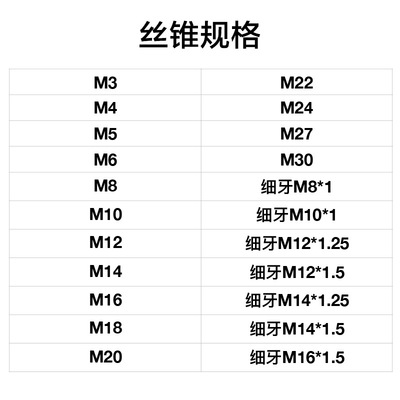 丝锥规格

| M3 | M22 |
|---|---|
| M4 | M24 |
| M5 | M27 |
| M6 | M30 |
| M8 | 细牙M8*1 |
| M10 | 细牙M10*1 |
| M12 | 细牙M12*1.25 |
| M14 | 细牙M12*1.5 |
| M16 | 细牙M14*1.25 |
| M18 | 细牙M14*1.5 |
| M20 | 细牙M16*1.5 |